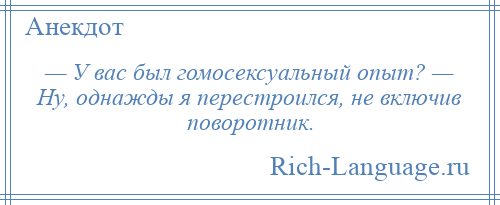 Анекдот

— У вас был гомосексуальный опыт? — Ну, однажды я перестроился, не включив поворотник.

Rich-Language.ru